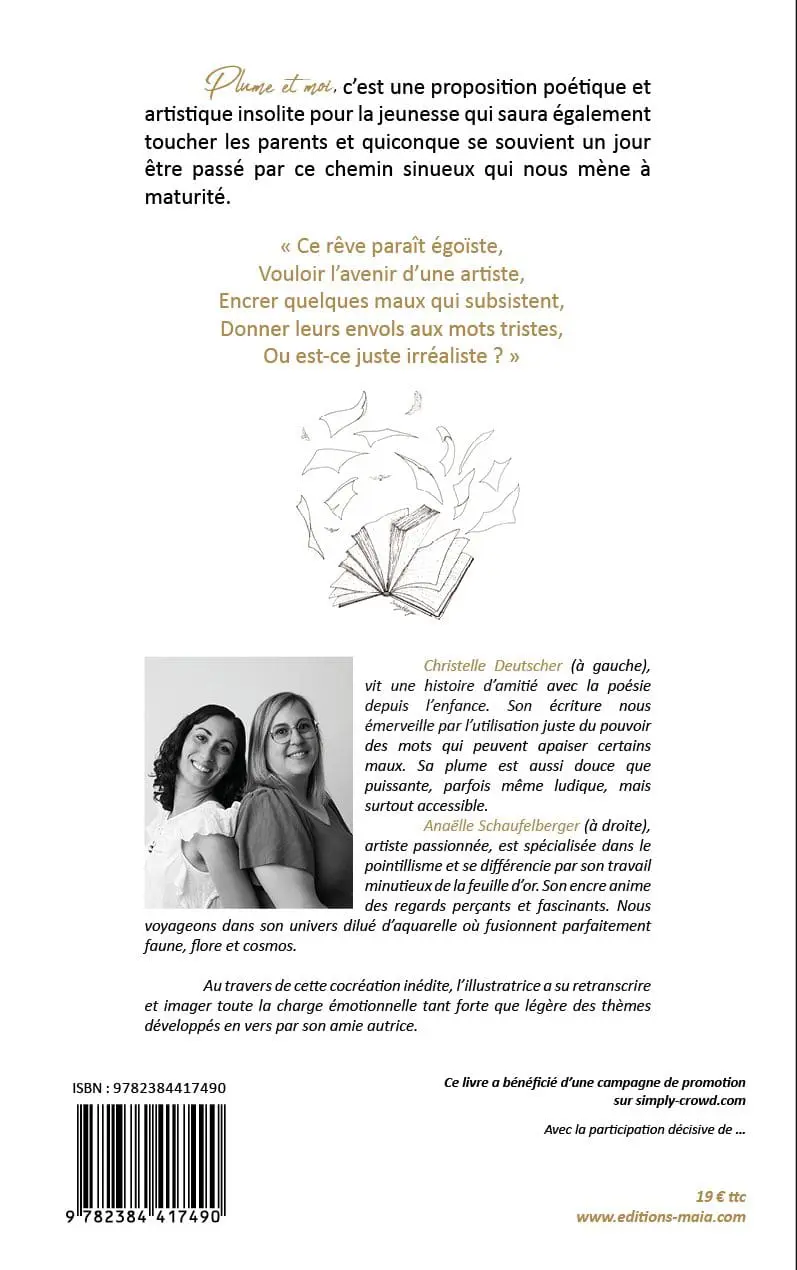 Plume et moi, c'est une proposition poétique et artistique insolite pour la jeunesse qui saura également toucher les parents et quiconque se souvient un jour être passé par ce chemin sinueux qui nous mène à maturité.

« Ce rêve paraît égoïste,
Vouloir l'avenir d'une artiste,
Encrer quelques maux qui subsistent,
Donner leurs envols aux mots tristes,
Ou est-ce juste irréaliste ? »

Christelle Deutscher (à gauche), vit une histoire d'amitié avec la poésie depuis l'enfance. Son écriture nous émerveille par l'utilisation juste du pouvoir des mots qui peuvent apaiser certains maux. Sa plume est aussi douce que puissante, parfois même ludique, mais surtout accessible.

Anaëlle Schaufelberger (à droite), artiste passionnée, est spécialisée dans le pointillisme et se différencie par son travail minutieux de la feuille d'or. Son encre anime des regards perçants et fascinants. Nous voyageons dans son univers dilué d'aquarelle où fusionnent parfaitement faune, flore et cosmos.

Au travers de cette cocréation inédite, l'illustratrice a su retranscrire et imager toute la charge émotionnelle tant forte que légère des thèmes développés en vers par son amie autrice.

ISBN : 9782384417490

9 782384 417490

Ce livre a bénéficié d'une campagne de promotion sur simply-crowd.com

Avec la participation décisive de ...

19 € ttc
www.editions-maia.com